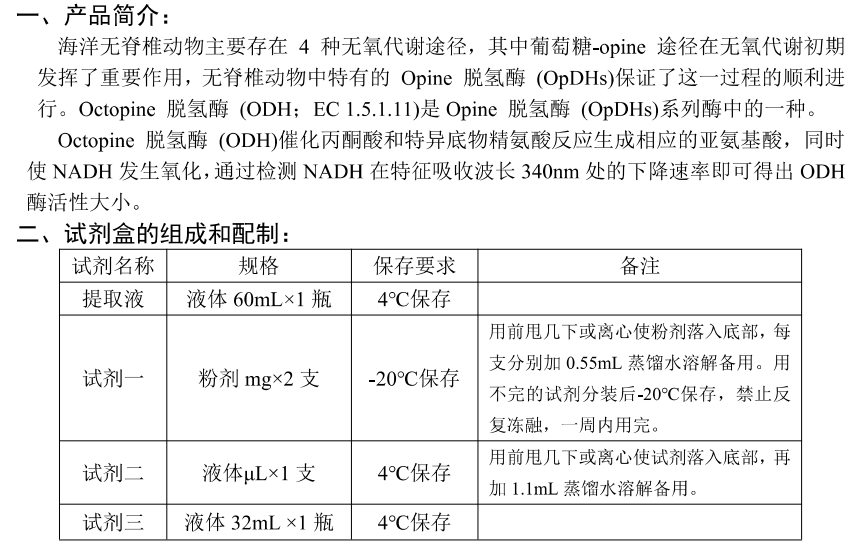 一、产品简介：

海洋无脊椎动物主要存在 4 种无氧代谢途径，其中葡萄糖-opine 途径在无氧代谢初期发挥了重要作用，无脊椎动物中特有的 Opine 脱氢酶 (OpDHs)保证了这一过程的顺利进行。Octopine 脱氢酶 (ODH；EC 1.5.1.11)是 Opine 脱氢酶 (OpDHs)系列酶中的一种。

Octopine 脱氢酶 (ODH)催化丙酮酸和特异底物精氨酸反应生成相应的亚氨基酸，同时使 NADH 发生氧化，通过检测 NADH 在特征吸收波长 340nm 处的下降速率即可得出 ODH 酶活性大小。

二、试剂盒的组成和配制：

| 试剂名称 | 规格 | 保存要求 | 备注 |
|---|---|---|---|
| 提取液 | 液体 60mL×1 瓶 | 4°C保存 | |
| 试剂一 | 粉剂 mg×2 支 | -20°C保存 | 用前甩几下或离心使粉剂落入底部，每支分别加 0.55mL 蒸馏水溶解备用。用不完的试剂分装后-20°C保存，禁止反复冻融，一周内用完。 |
| 试剂二 | 液体μL×1 支 | 4°C保存 | 用前甩几下或离心使试剂落入底部，再加 1.1mL 蒸馏水溶解备用。 |
| 试剂三 | 液体 32mL ×1 瓶 | 4°C保存 | |